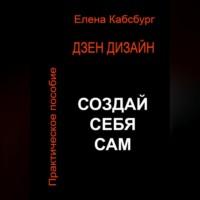 Елена Кабсбург

ДЗЕН ДИЗАЙН

Практическое пособие

СОЗДАЙ
СЕБЯ
САМ